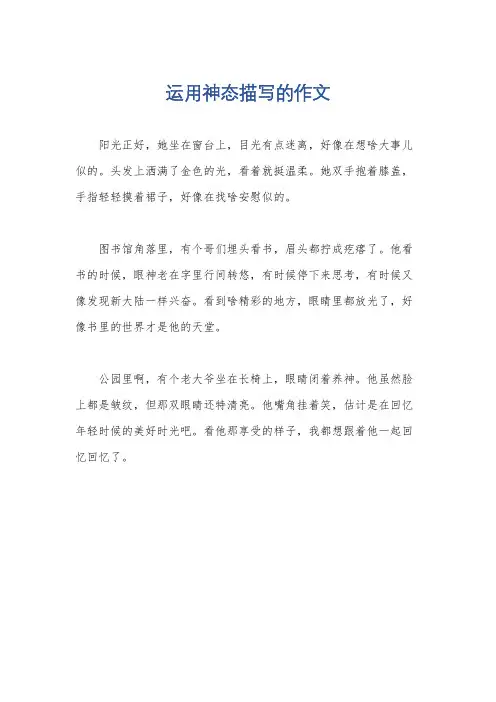 运用神态描写的作文

阳光正好，她坐在窗台上，目光有点迷离，好像在想啥大事儿似的。头发上洒满了金色的光，看着就挺温柔。她双手抱着膝盖，手指轻轻摸着裙子，好像在找啥安慰似的。

图书馆角落里，有个哥们埋头看书，眉头都拧成疙瘩了。他看书的时候，眼神老在字里行间转悠，有时候停下来思考，有时候又像发现新大陆一样兴奋。看到啥精彩的地方，眼睛里都放光了，好像书里的世界才是他的天堂。

公园里啊，有个老大爷坐在长椅上，眼睛闭着养神。他虽然脸上都是皱纹，但那双眼睛还特清亮。他嘴角挂着笑，估计是在回忆年轻时候的美好时光吧。看他那享受的样子，我都想跟着他一起回忆回忆了。